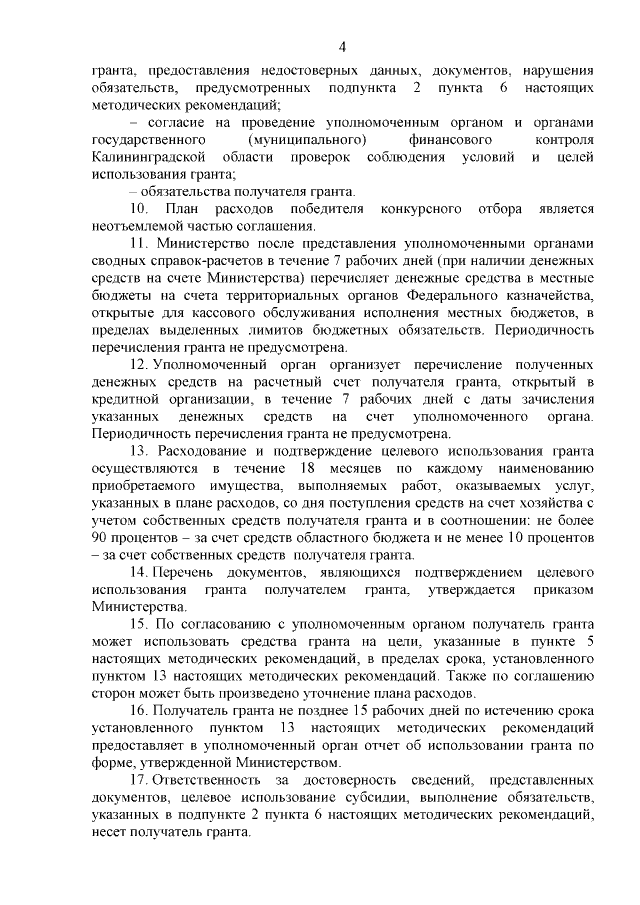 4

гранта, предоставления недостоверных данных, документов, нарушения обязательств, предусмотренных подпункта 2 пункта 6 настоящих методических рекомендаций;

– согласие на проведение уполномоченным органом и органами государственного (муниципального) финансового контроля Калининградской области проверок соблюдения условий и целей использования гранта;

– обязательства получателя гранта.

10. План расходов победителя конкурсного отбора является неотъемлемой частью соглашения.

11. Министерство после представления уполномоченными органами сводных справок-расчетов в течение 7 рабочих дней (при наличии денежных средств на счете Министерства) перечисляет денежные средства в местные бюджеты на счета территориальных органов Федерального казначейства, открытые для кассового обслуживания исполнения местных бюджетов, в пределах выделенных лимитов бюджетных обязательств. Периодичность перечисления гранта не предусмотрена.

12. Уполномоченный орган организует перечисление полученных денежных средств на расчетный счет получателя гранта, открытый в кредитной организации, в течение 7 рабочих дней с даты зачисления указанных денежных средств на счет уполномоченного органа. Периодичность перечисления гранта не предусмотрена.

13. Расходование и подтверждение целевого использования гранта осуществляются в течение 18 месяцев по каждому наименованию приобретаемого имущества, выполняемых работ, оказываемых услуг, указанных в плане расходов, со дня поступления средств на счет хозяйства с учетом собственных средств получателя гранта и в соотношении: не более 90 процентов – за счет средств областного бюджета и не менее 10 процентов – за счет собственных средств получателя гранта.

14. Перечень документов, являющихся подтверждением целевого использования гранта получателем гранта, утверждается приказом Министерства.

15. По согласованию с уполномоченным органом получатель гранта может использовать средства гранта на цели, указанные в пункте 5 настоящих методических рекомендаций, в пределах срока, установленного пунктом 13 настоящих методических рекомендаций. Также по соглашению сторон может быть произведено уточнение плана расходов.

16. Получатель гранта не позднее 15 рабочих дней по истечению срока установленного пунктом 13 настоящих методических рекомендаций предоставляет в уполномоченный орган отчет об использовании гранта по форме, утвержденной Министерством.

17. Ответственность за достоверность сведений, представленных документов, целевое использование субсидии, выполнение обязательств, указанных в подпункте 2 пункта 6 настоящих методических рекомендаций, несет получатель гранта.